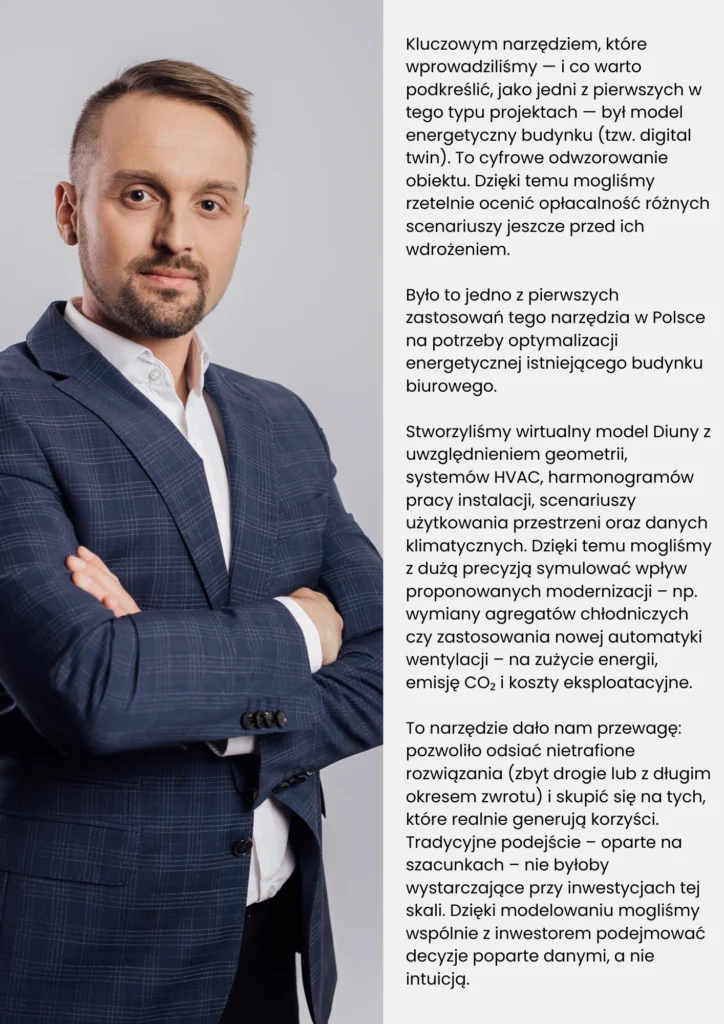 Kluczowym narzędziem, które wprowadziliśmy — i co warto podkreślić, jako jedni z pierwszych w tego typu projektach — był model energetyczny budynku (tzw. digital twin). To cyfrowe odwzorowanie obiektu. Dzięki temu mogliśmy rzetelnie ocenić opłacalność różnych scenariuszy jeszcze przed ich wdrożeniem.

Było to jedno z pierwszych zastosowań tego narzędzia w Polsce na potrzeby optymalizacji energetycznej istniejącego budynku biurowego.

Stworzyliśmy wirtualny model Diuny z uwzględnieniem geometrii, systemów HVAC, harmonogramów pracy instalacji, scenariuszy użytkowania przestrzeni oraz danych klimatycznych. Dzięki temu mogliśmy z dużą precyzją symulować wpływ proponowanych modernizacji – np. wymiany agregatów chłodniczych czy zastosowania nowej automatyki wentylacji – na zużycie energii, emisję $CO_2$ i koszty eksploatacyjne.

To narzędzie dało nam przewagę: pozwoliło odsiać nietrafione rozwiązania (zbyt drogie lub z długim okresem zwrotu) i skupić się na tych, które realnie generują korzyści. Tradycyjne podejście – oparte na szacunkach – nie byłoby wystarczające przy inwestycjach tej skali. Dzięki modelowaniu mogliśmy wspólnie z inwestorem podejmować decyzje poparte danymi, a nie intuicją.